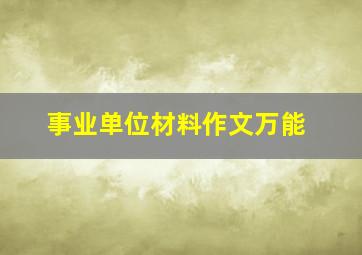 事业单位材料作文万能